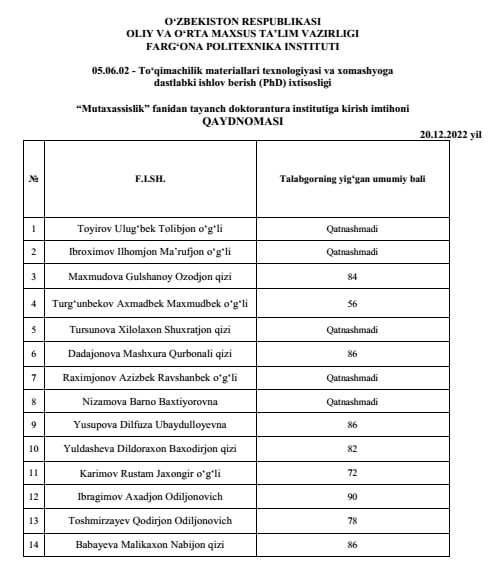 O‘ZBEKISTON RESPUBLIKASI
OLIY VA O‘RTA MAXSUS TA’LIM VAZIRLIGI
FARG‘ONA POLITEXNIKA INSTITUTI

05.06.02 - To‘qimachilik materiallari texnologiyasi va xomashyoga dastlabki ishlov berish (PhD) ixtisosligi

“Mutaxassislik” fanidan tayanch doktorantura institutiga kirish imtihoni
QAYDNOMASI

20.12.2022 yil

| № | F.I.SH. | Talabgorning yig‘gan umumiy bali |
|---|---|---|
| 1 | Toyirov Ulug‘bek Tolibjon o‘g‘li | Qatnashmadi |
| 2 | Ibroximov Ilhomjon Ma’rufjon o‘g‘li | Qatnashmadi |
| 3 | Maxmudova Gulshanoy Ozodjon qizi | 84 |
| 4 | Turg‘unbekov Axmadbek Maxmudbek o‘g‘li | 56 |
| 5 | Tursunova Xilolaxon Shuxratjon qizi | Qatnashmadi |
| 6 | Dadajonova Mashxura Qurbonali qizi | 86 |
| 7 | Raximjonov Azizbek Ravshanbek o‘g‘li | Qatnashmadi |
| 8 | Nizamova Barno Baxtiyorovna | Qatnashmadi |
| 9 | Yusupova Dilfuza Ubaydulloyevna | 86 |
| 10 | Yuldasheva Dildoraxon Baxodirjon qizi | 82 |
| 11 | Karimov Rustam Jaxongir o‘g‘li | 72 |
| 12 | Ibragimov Axadjon Odiljonovich | 90 |
| 13 | Toshmirzayev Qodirjon Odiljonovich | 78 |
| 14 | Babayeva Malikaxon Nabijon qizi | 86 |